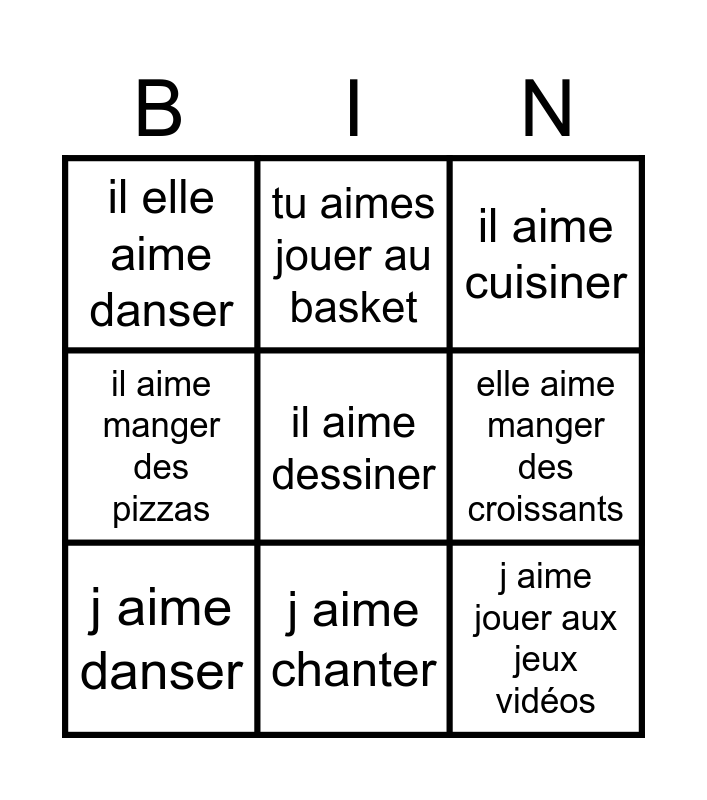 | B | I | N |
|---|---|---|
| il elle aime danser | tu aimes jouer au basket | il aime cuisiner |
| il aime manger des pizzas | il aime dessiner | elle aime manger des croissants |
| j aime danser | j aime chanter | j aime jouer aux jeux vidéos |